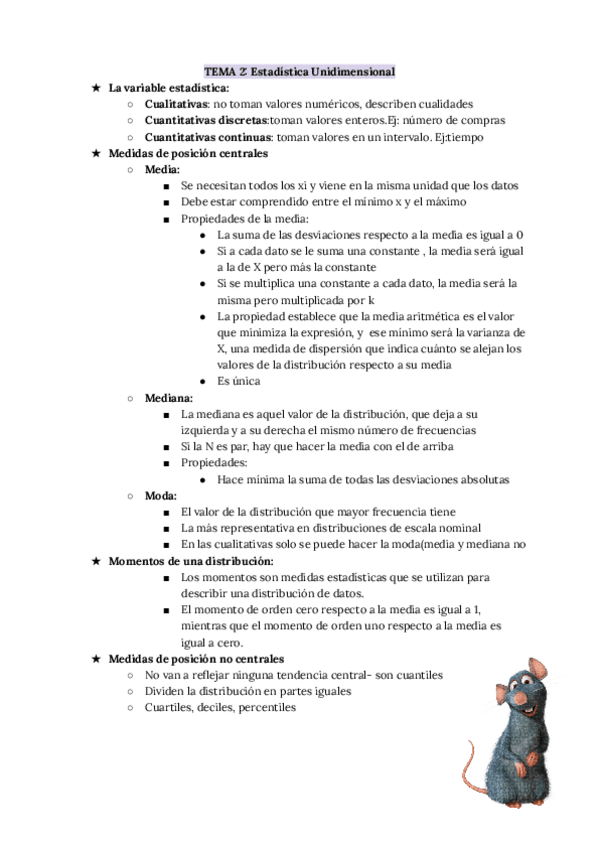 TEMA 2: Estadística Unidimensional

★ La variable estadística:
○ Cualitativas: no toman valores numéricos, describen cualidades
○ Cuantitativas discretas:toman valores enteros.Ej: número de compras
○ Cuantitativas continuas: toman valores en un intervalo. Ej:tiempo

★ Medidas de posición centrales
○ Media:
■ Se necesitan todos los xi y viene en la misma unidad que los datos
■ Debe estar comprendido entre el mínimo x y el máximo
■ Propiedades de la media:
● La suma de las desviaciones respecto a la media es igual a 0
● Si a cada dato se le suma una constante , la media será igual a la de X pero más la constante
● Si se multiplica una constante a cada dato, la media será la misma pero multiplicada por k
● La propiedad establece que la media aritmética es el valor que minimiza la expresión, y ese mínimo será la varianza de X, una medida de dispersión que indica cuánto se alejan los valores de la distribución respecto a su media
● Es única
○ Mediana:
■ La mediana es aquel valor de la distribución, que deja a su izquierda y a su derecha el mismo número de frecuencias
■ Si la N es par, hay que hacer la media con el de arriba
■ Propiedades:
● Hace mínima la suma de todas las desviaciones absolutas
○ Moda:
■ El valor de la distribución que mayor frecuencia tiene
■ La más representativa en distribuciones de escala nominal
■ En las cualitativas solo se puede hacer la moda(media y mediana no

★ Momentos de una distribución:
■ Los momentos son medidas estadísticas que se utilizan para describir una distribución de datos.
■ El momento de orden cero respecto a la media es igual a 1, mientras que el momento de orden uno respecto a la media es igual a cero.

★ Medidas de posición no centrales
○ No van a reflejar ninguna tendencia central- son cuantiles
○ Dividen la distribución en partes iguales
○ Cuartiles, deciles, percentiles